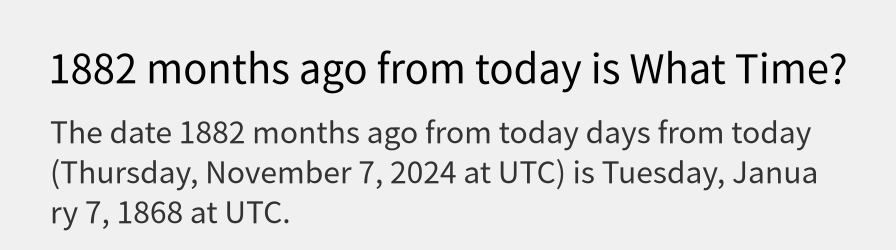 1882 months ago from today is What Time?

The date 1882 months ago from today days from today (Thursday, November 7, 2024 at UTC) is Tuesday, January 7, 1868 at UTC.